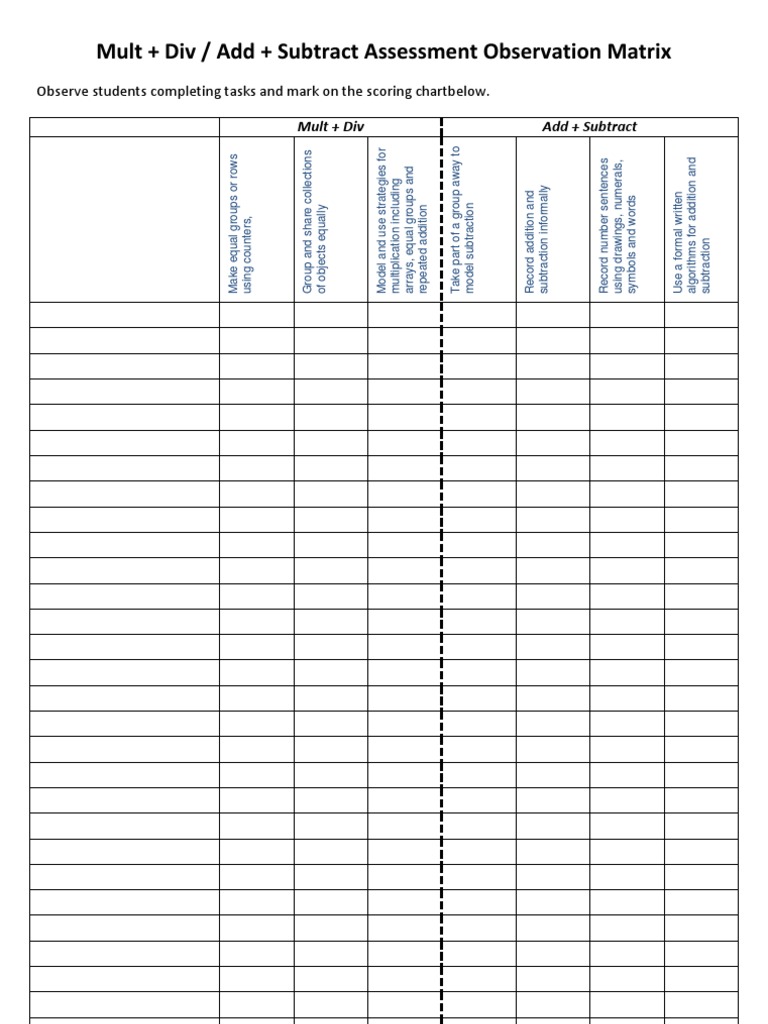 Mult + Div / Add + Subtract Assessment Observation Matrix

Observe students completing tasks and mark on the scoring chartbelow.

| | Mult + Div | | | Add + Subtract | | | |
|---|---|---|---|---|---|---|---|
| | Make equal groups or rows using counters, | Group and share collections of objects equally | Model and use strategies for multiplication including arrays, equal groups and repeated addition | Take part of a group away to model subtraction | Record addition and subtraction informally | Record number sentences using drawings, numerals, symbols and words | Use a formal written algorithms for addition and subtraction |
| | | | | | | | |
| | | | | | | | |
| | | | | | | | |
| | | | | | | | |
| | | | | | | | |
| | | | | | | | |
| | | | | | | | |
| | | | | | | | |
| | | | | | | | |
| | | | | | | | |
| | | | | | | | |
| | | | | | | | |
| | | | | | | | |
| | | | | | | | |
| | | | | | | | |
| | | | | | | | |
| | | | | | | | |
| | | | | | | | |
| | | | | | | | |
| | | | | | | | |
| | | | | | | | |
| | | | | | | | |
| | | | | | | | |
| | | | | | | | |
| | | | | | | | |
| | | | | | | | |
| | | | | | | | |
| | | | | | | | |